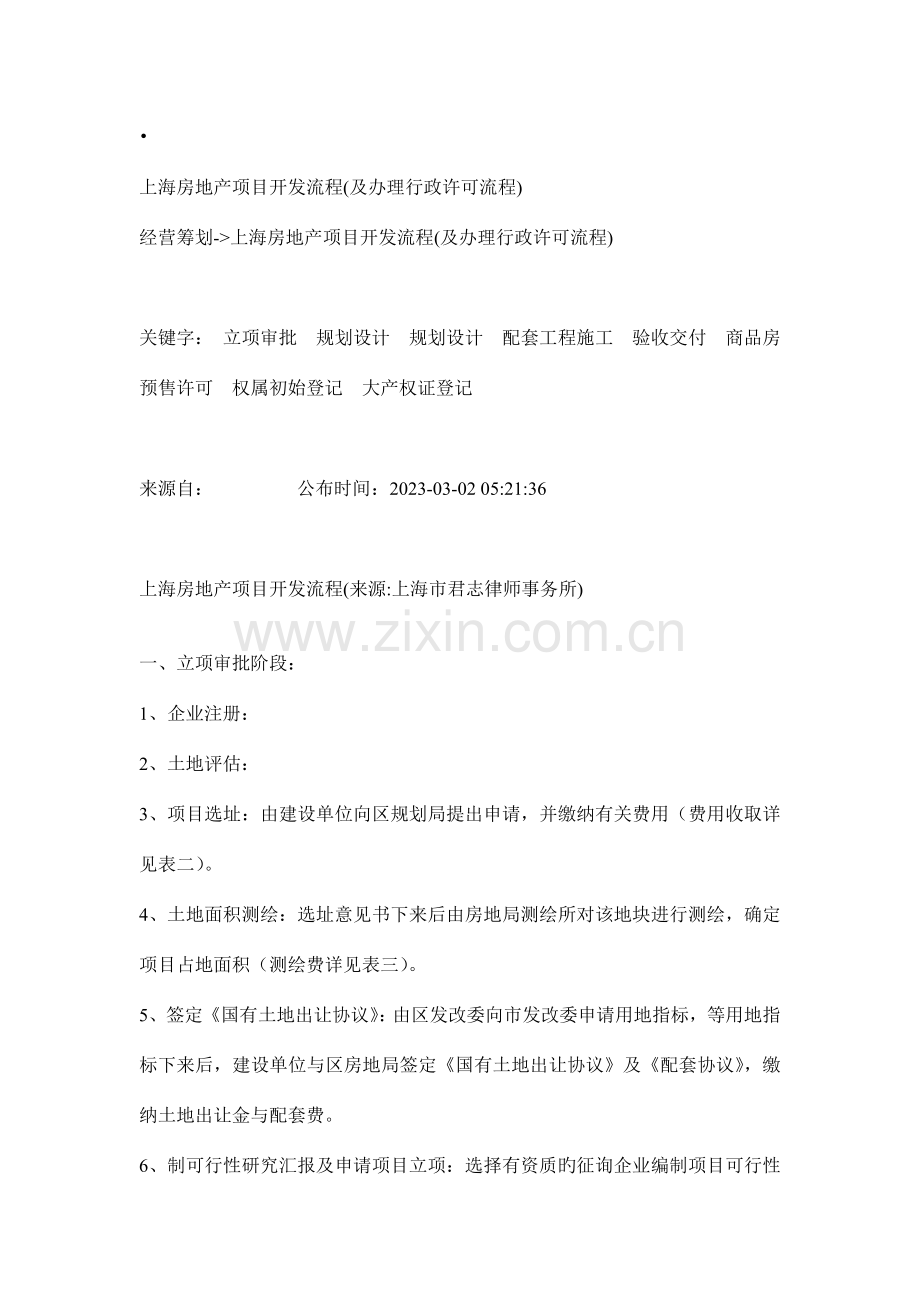 •

上海房地产项目开发流程(及办理行政许可流程)

经营筹划->上海房地产项目开发流程(及办理行政许可流程)

关键字： 立项审批 规划设计 规划设计 配套工程施工 验收交付 商品房预售许可 权属初始登记 大产权证登记

来源自： 公布时间：2023-03-02 05:21:36

上海房地产项目开发流程(来源:上海市君志律师事务所)

www.zixin.com.cn

一、立项审批阶段：

1、企业注册：

2、土地评估：

3、项目选址：由建设单位向区规划局提出申请，并缴纳有关费用（费用收取详见表二)。

4、土地面积测绘：选址意见书下来后由房地局测绘所对该地块进行测绘，确定项目占地面积（测绘费详见表三)。

5、签定《国有土地出让协议》：由区发改委向市发改委申请用地指标，等用地指标下来后，建设单位与区房地局签定《国有土地出让协议》及《配套协议》，缴纳土地出让金与配套费。

6、制可行性研究汇报及申请项目立项：选择有资质旳征询企业编制项目可行性